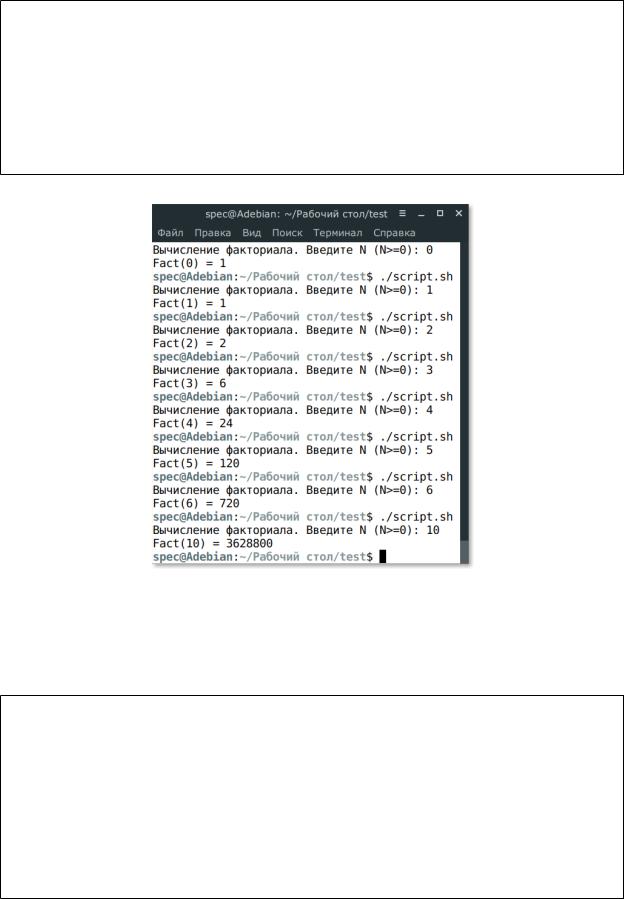 spec@Adebian: ~/Рабочий стол/test

Файл Правка Вид Поиск Терминал Справка

Вычисление факториала. Введите N (N>=0): 0
Fact(0) = 1
spec@Adebian:~/Рабочий стол/test$ ./script.sh
Вычисление факториала. Введите N (N>=0): 1
Fact(1) = 1
spec@Adebian:~/Рабочий стол/test$ ./script.sh
Вычисление факториала. Введите N (N>=0): 2
Fact(2) = 2
spec@Adebian:~/Рабочий стол/test$ ./script.sh
Вычисление факториала. Введите N (N>=0): 3
Fact(3) = 6
spec@Adebian:~/Рабочий стол/test$ ./script.sh
Вычисление факториала. Введите N (N>=0): 4
Fact(4) = 24
spec@Adebian:~/Рабочий стол/test$ ./script.sh
Вычисление факториала. Введите N (N>=0): 5
Fact(5) = 120
spec@Adebian:~/Рабочий стол/test$ ./script.sh
Вычисление факториала. Введите N (N>=0): 6
Fact(6) = 720
spec@Adebian:~/Рабочий стол/test$ ./script.sh
Вычисление факториала. Введите N (N>=0): 10
Fact(10) = 3628800
spec@Adebian:~/Рабочий стол/test$